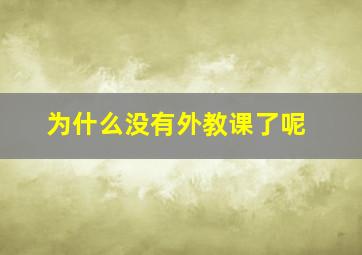 为什么没有外教课了呢